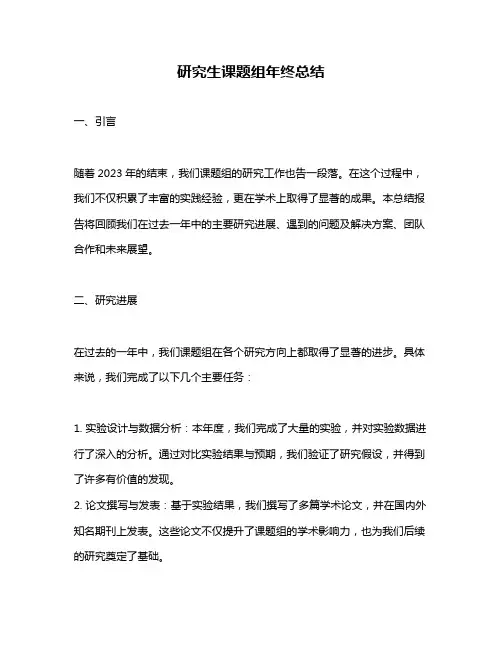 研究生课题组年终总结

一、引言

随着 2023 年的结束，我们课题组的研究工作也告一段落。在这个过程中，我们不仅积累了丰富的实践经验，更在学术上取得了显著的成果。本总结报告将回顾我们在过去一年中的主要研究进展、遇到的问题及解决方案、团队合作和未来展望。

二、研究进展

在过去的一年中，我们课题组在各个研究方向上都取得了显著的进步。具体来说，我们完成了以下几个主要任务：

1. 实验设计与数据分析：本年度，我们完成了大量的实验，并对实验数据进行了深入的分析。通过对比实验结果与预期，我们验证了研究假设，并得到了许多有价值的发现。
2. 论文撰写与发表：基于实验结果，我们撰写了多篇学术论文，并在国内外知名期刊上发表。这些论文不仅提升了课题组的学术影响力，也为我们后续的研究奠定了基础。